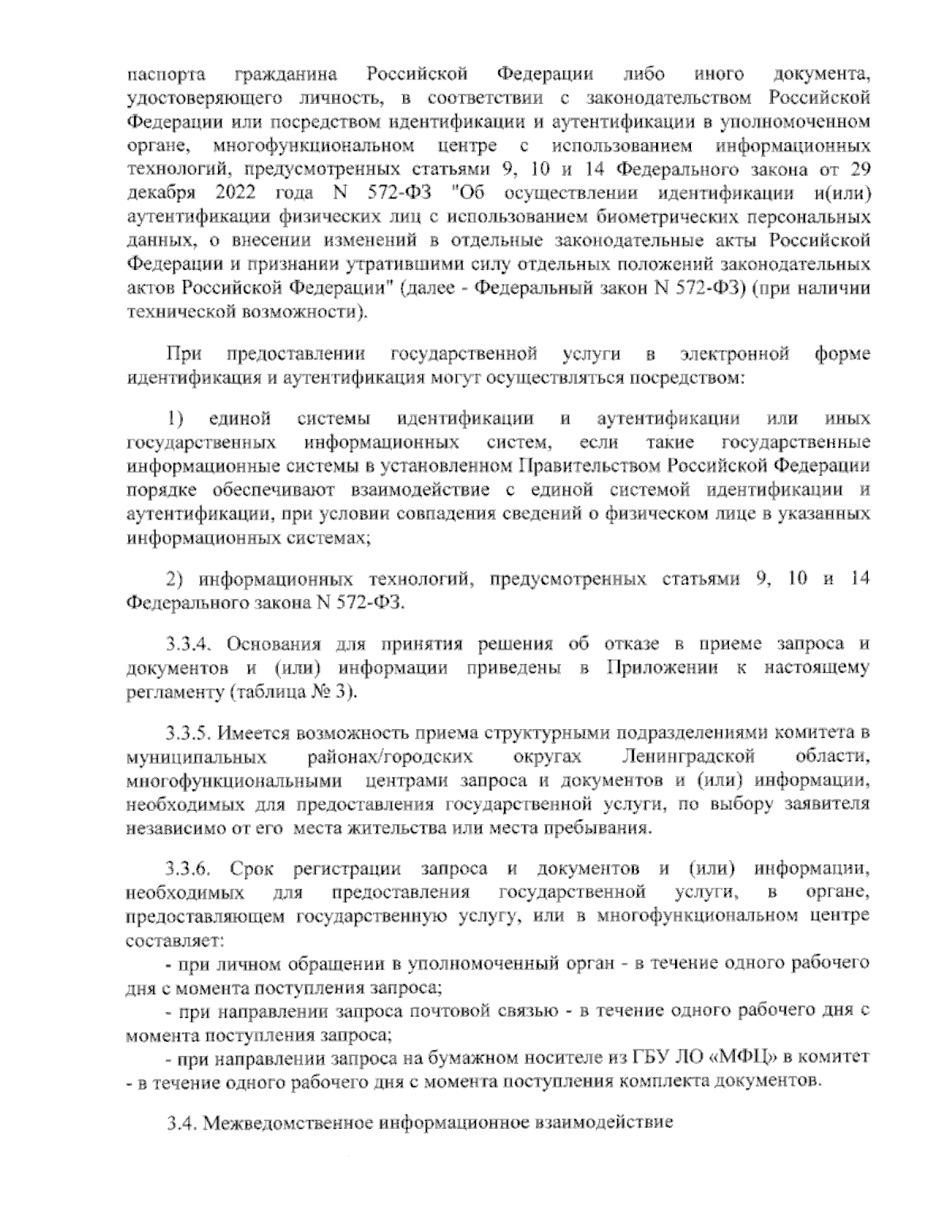 паспорта гражданина Российской Федерации либо иного документа, удостоверяющего личность, в соответствии с законодательством Российской Федерации или посредством идентификации и аутентификации в уполномоченном органе, многофункциональном центре с использованием информационных технологий, предусмотренных статьями 9, 10 и 14 Федерального закона от 29 декабря 2022 года N 572-ФЗ "Об осуществлении идентификации и(или) аутентификации физических лиц с использованием биометрических персональных данных, о внесении изменений в отдельные законодательные акты Российской Федерации и признании утратившими силу отдельных положений законодательных актов Российской Федерации" (далее - Федеральный закон N 572-ФЗ) (при наличии технической возможности).

При предоставлении государственной услуги в электронной форме идентификация и аутентификация могут осуществляться посредством:

1) единой системы идентификации и аутентификации или иных государственных информационных систем, если такие государственные информационные системы в установленном Правительством Российской Федерации порядке обеспечивают взаимодействие с единой системой идентификации и аутентификации, при условии совпадения сведений о физическом лице в указанных информационных системах;

2) информационных технологий, предусмотренных статьями 9, 10 и 14 Федерального закона N 572-ФЗ.

3.3.4. Основания для принятия решения об отказе в приеме запроса и документов и (или) информации приведены в Приложении к настоящему регламенту (таблица № 3).

3.3.5. Имеется возможность приема структурными подразделениями комитета в муниципальных районах/городских округах Ленинградской области, многофункциональными центрами запроса и документов и (или) информации, необходимых для предоставления государственной услуги, по выбору заявителя независимо от его места жительства или места пребывания.

3.3.6. Срок регистрации запроса и документов и (или) информации, необходимых для предоставления государственной услуги, в органе, предоставляющем государственную услугу, или в многофункциональном центре составляет:

- при личном обращении в уполномоченный орган - в течение одного рабочего дня с момента поступления запроса;

- при направлении запроса почтовой связью - в течение одного рабочего дня с момента поступления запроса;

- при направлении запроса на бумажном носителе из ГБУ ЛО «МФЦ» в комитет - в течение одного рабочего дня с момента поступления комплекта документов.

3.4. Межведомственное информационное взаимодействие